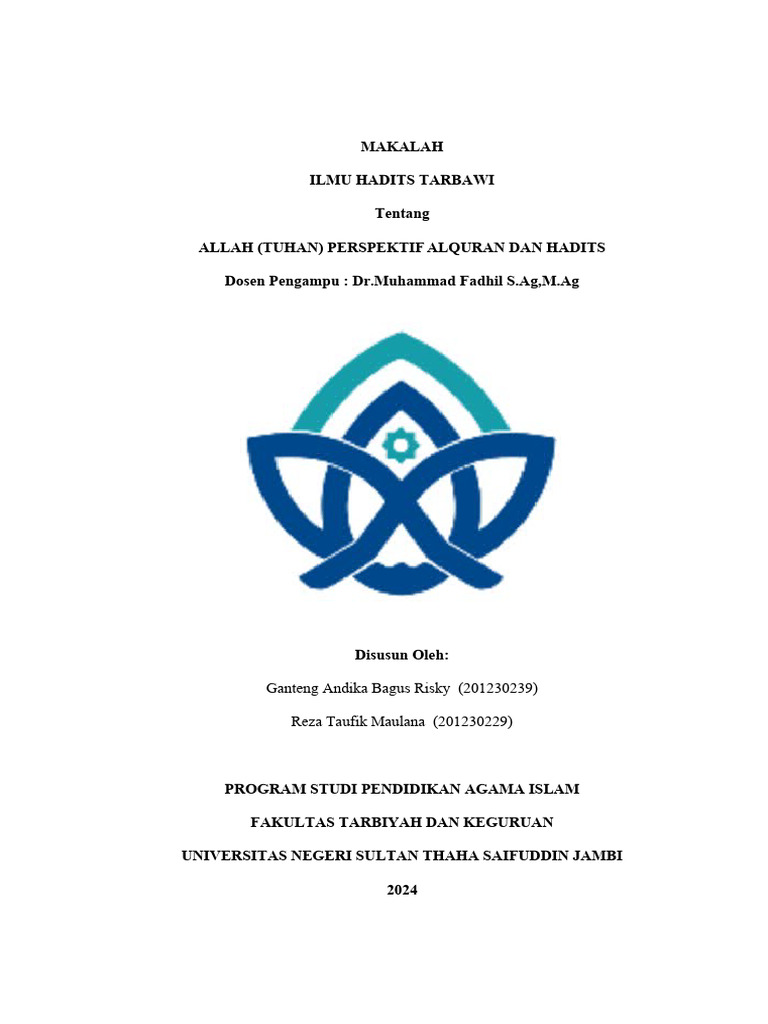 MAKALAH

ILMU HADITS TARBAWI

Tentang

ALLAH (TUHAN) PERSPEKTIF ALQURAN DAN HADITS

Dosen Pengampu : Dr.Muhammad Fadhil S.Ag,M.Ag

Disusun Oleh:

Ganteng Andika Bagus Risky (201230239)

Reza Taufik Maulana (201230229)

PROGRAM STUDI PENDIDIKAN AGAMA ISLAM

FAKULTAS TARBIYAH DAN KEGURUAN

UNIVERSITAS NEGERI SULTAN THAHA SAIFUDDIN JAMBI

2024